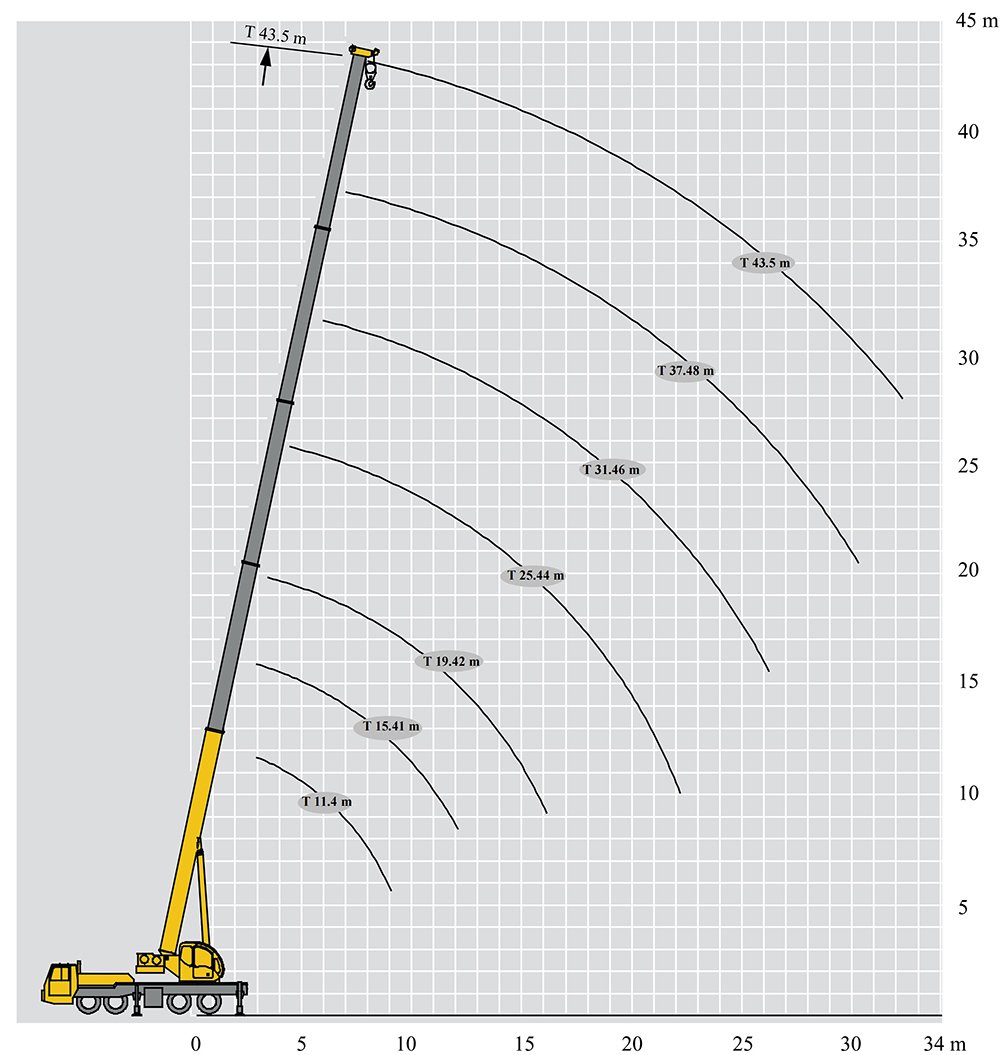 T 43.5 m

45 m
40
35
30
25
20
15
10
5

T 43.5 m
T 37.48 m
T 31.46 m
T 25.44 m
T 19.42 m
T 15.41 m
T 11.4 m

0
5
10
15
20
25
30
34 m